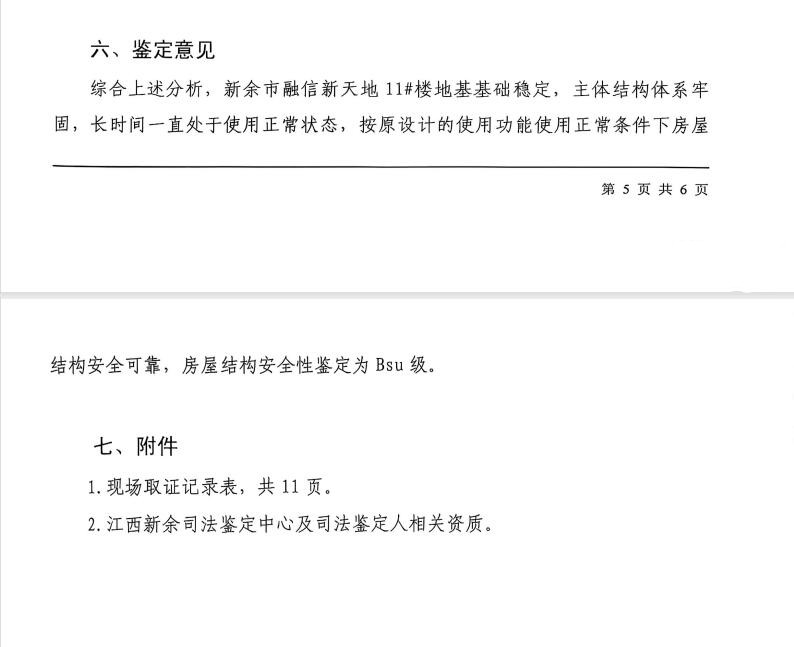 六、鉴定意见

综合上述分析，新余市融信新天地 11#楼地基基础稳定，主体结构体系牢固，长时间一直处于使用正常状态，按原设计的使用功能使用正常条件下房屋

第 5 页 共 6 页

结构安全可靠，房屋结构安全性鉴定为 Bsu 级。

七、附件

1. 现场取证记录表，共 11 页。

2. 江西新余司法鉴定中心及司法鉴定人相关资质。